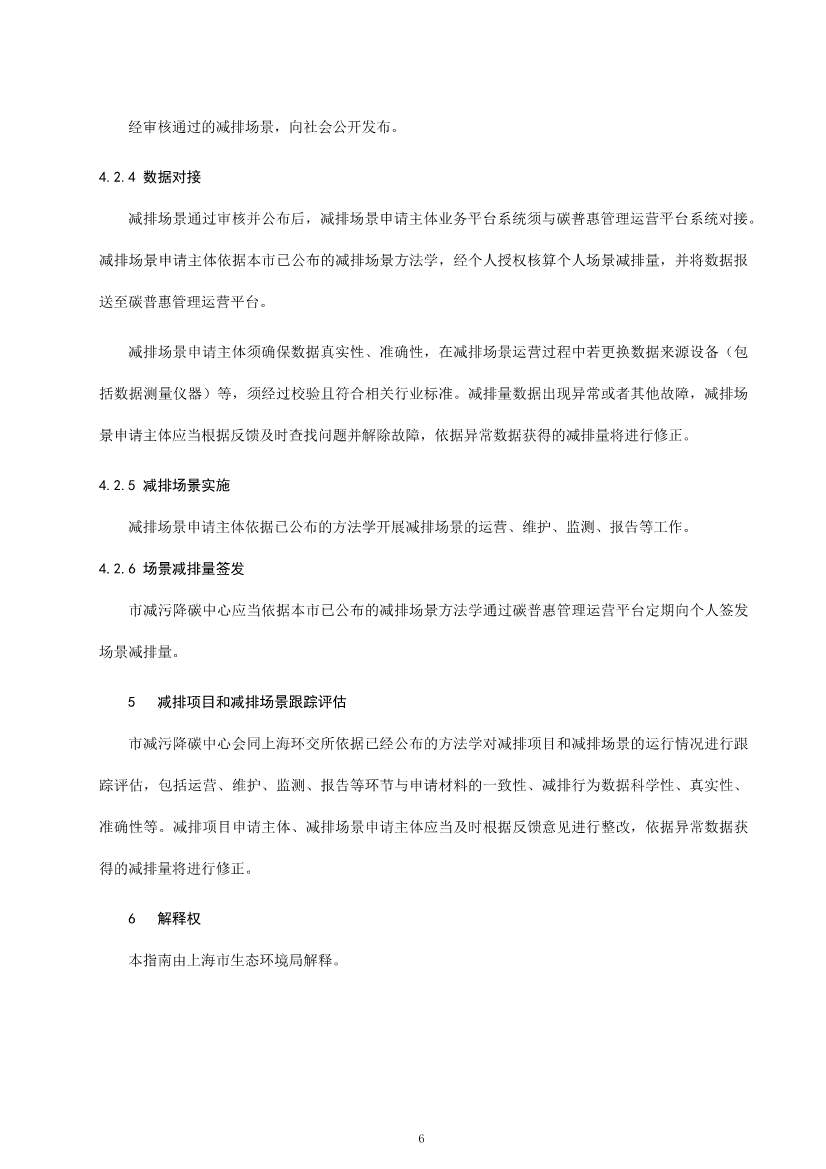 经审核通过的减排场景，向社会公开发布。

4.2.4 数据对接

减排场景通过审核并公布后，减排场景申请主体业务平台系统须与碳普惠管理运营平台系统对接。减排场景申请主体依据本市已公布的减排场景方法学，经个人授权核算个人场景减排量，并将数据报送至碳普惠管理运营平台。

减排场景申请主体须确保数据真实性、准确性，在减排场景运营过程中若更换数据来源设备（包括数据测量仪器）等，须经过校验且符合相关行业标准。减排量数据出现异常或者其他故障，减排场景申请主体应当根据反馈及时查找问题并解除故障，依据异常数据获得的减排量将进行修正。

4.2.5 减排场景实施

减排场景申请主体依据已公布的方法学开展减排场景的运营、维护、监测、报告等工作。

4.2.6 场景减排量签发

市减污降碳中心应当依据本市已公布的减排场景方法学通过碳普惠管理运营平台定期向个人签发场景减排量。

5　减排项目和减排场景跟踪评估

市减污降碳中心会同上海环交所依据已经公布的方法学对减排项目和减排场景的运行情况进行跟踪评估，包括运营、维护、监测、报告等环节与申请材料的一致性、减排行为数据科学性、真实性、准确性等。减排项目申请主体、减排场景申请主体应当及时根据反馈意见进行整改，依据异常数据获得的减排量将进行修正。

6　解释权

本指南由上海市生态环境局解释。

6